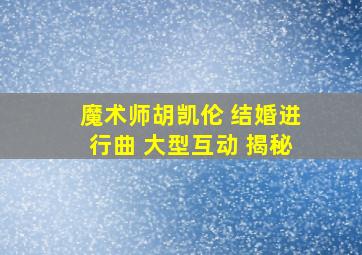 魔术师胡凯伦 结婚进行曲 大型互动 揭秘